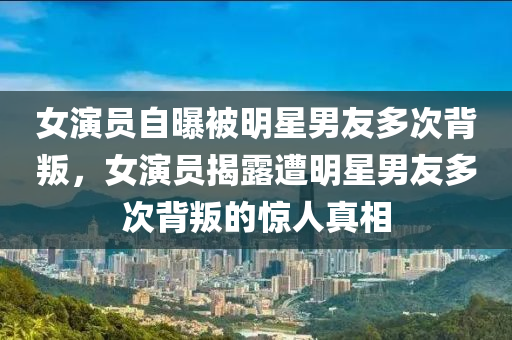 女演员自曝被明星男友多次背叛，女演员揭露遭明星男友多次背叛的惊人真相